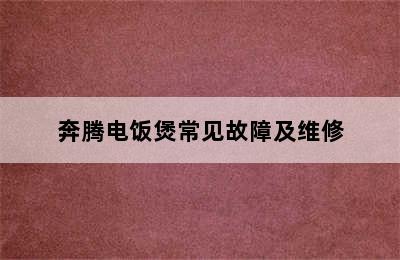 奔腾电饭煲常见故障及维修